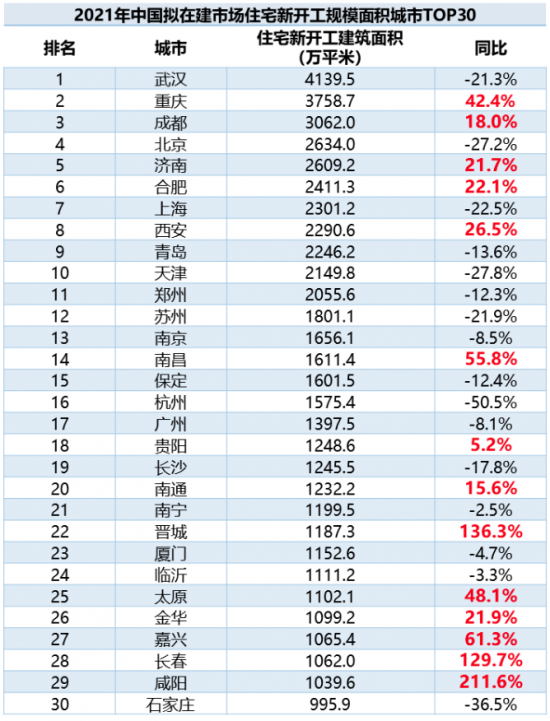 2021年中国拟在建市场住宅新开工规模面积城市TOP30

| 排名 | 城市 | 住宅新开工建筑面积（万平米） | 同比 |
|---|---|---|---|
| 1 | 武汉 | 4139.5 | -21.3% |
| 2 | 重庆 | 3758.7 | 42.4% |
| 3 | 成都 | 3062.0 | 18.0% |
| 4 | 北京 | 2634.0 | -27.2% |
| 5 | 济南 | 2609.2 | 21.7% |
| 6 | 合肥 | 2411.3 | 22.1% |
| 7 | 上海 | 2301.2 | -22.5% |
| 8 | 西安 | 2290.6 | 26.5% |
| 9 | 青岛 | 2246.2 | -13.6% |
| 10 | 天津 | 2149.8 | -27.8% |
| 11 | 郑州 | 2055.6 | -12.3% |
| 12 | 苏州 | 1801.1 | -21.9% |
| 13 | 南京 | 1656.1 | -8.5% |
| 14 | 南昌 | 1611.4 | 55.8% |
| 15 | 保定 | 1601.5 | -12.4% |
| 16 | 杭州 | 1575.4 | -50.5% |
| 17 | 广州 | 1397.5 | -8.1% |
| 18 | 贵阳 | 1248.6 | 5.2% |
| 19 | 长沙 | 1245.5 | -17.8% |
| 20 | 南通 | 1232.2 | 15.6% |
| 21 | 南宁 | 1199.5 | -2.5% |
| 22 | 晋城 | 1187.3 | 136.3% |
| 23 | 厦门 | 1152.6 | -4.7% |
| 24 | 临沂 | 1111.2 | -3.3% |
| 25 | 太原 | 1102.1 | 48.1% |
| 26 | 金华 | 1099.2 | 21.9% |
| 27 | 嘉兴 | 1065.4 | 61.3% |
| 28 | 长春 | 1062.0 | 129.7% |
| 29 | 咸阳 | 1039.6 | 211.6% |
| 30 | 石家庄 | 995.9 | -36.5% |